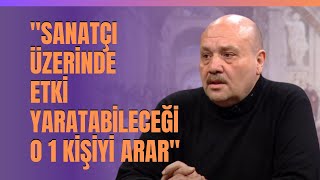 "SANATÇI ÜZERİNDE ETKİ YARATABİLECEĞİ O 1 KİŞİYİ ARAR"